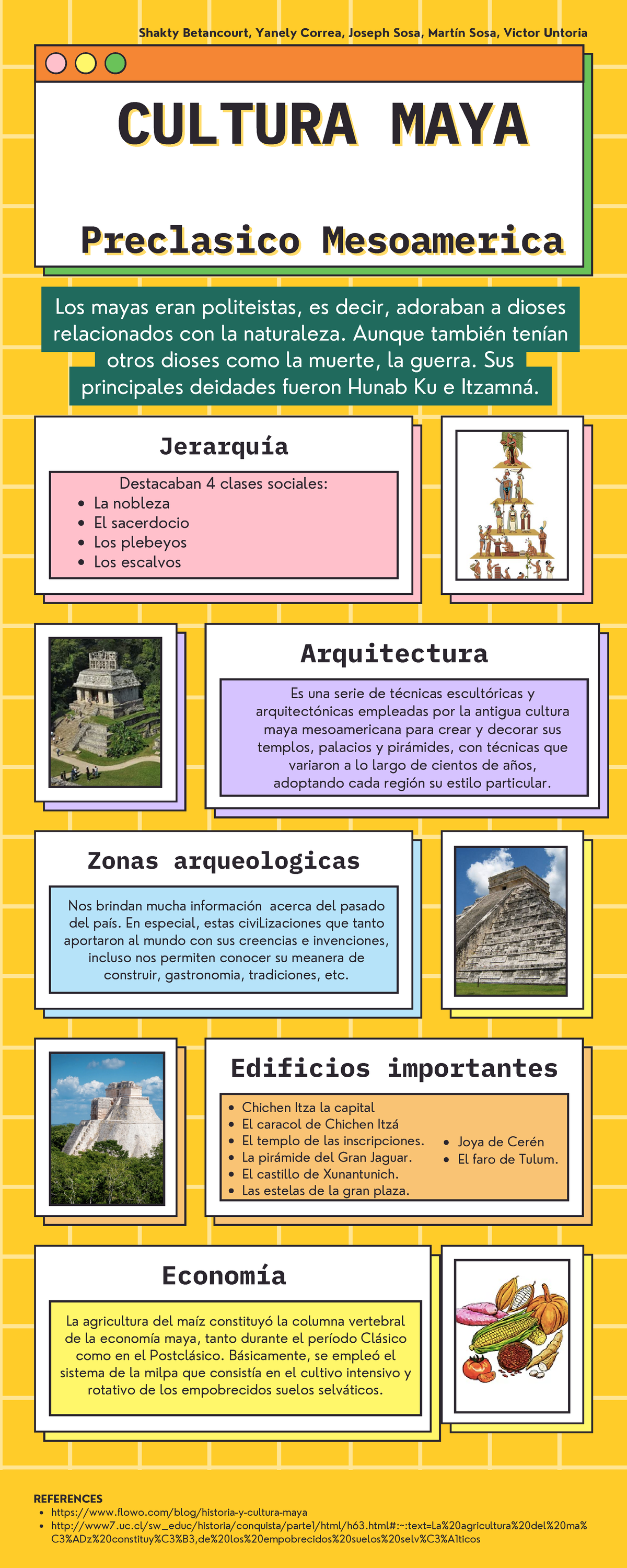 Shakty Betancourt, Yanely Correa, Joseph Sosa, Martín Sosa, Victor Untoria

CULTURA MAYA

Preclasico Mesoamerica

Los mayas eran politeistas, es decir, adoraban a dioses relacionados con la naturaleza. Aunque también tenían otros dioses como la muerte, la guerra. Sus principales deidades fueron Hunab Ku e Itzamná.

Jerarquía

Destacaban 4 clases sociales:
- La nobleza
- El sacerdocio
- Los plebeyos
- Los escalvos

Arquitectura

Es una serie de técnicas escultóricas y arquitectónicas empleadas por la antigua cultura maya mesoamericana para crear y decorar sus templos, palacios y pirámides, con técnicas que variaron a lo largo de cientos de años, adoptando cada región su estilo particular.

Zonas arqueologicas

Nos brindan mucha información acerca del pasado del país. En especial, estas civilizaciones que tanto aportaron al mundo con sus creencias e invenciones, incluso nos permiten conocer su meanera de construir, gastronomia, tradiciones, etc.

Edificios importantes

- Chichen Itza la capital
- El caracol de Chichen Itzá
- El templo de las inscripciones.
- La pirámide del Gran Jaguar.
- El castillo de Xunantunich.
- Las estelas de la gran plaza.
- Joya de Cerén
- El faro de Tulum.

Economía

La agricultura del maíz constituyó la columna vertebral de la economía maya, tanto durante el período Clásico como en el Postclásico. Básicamente, se empleó el sistema de la milpa que consistía en el cultivo intensivo y rotativo de los empobrecidos suelos selváticos.

REFERENCES
- https://www.flowo.com/blog/historia-y-cultura-maya
- http://www7.uc.cl/sw_educ/historia/conquista/parte1/html/h63.html#:~:text=La%20agricultura%20del%20ma%C3%ADz%20constituy%C3%B3,de%20los%20empobrecidos%20suelos%20selv%C3%A1ticos